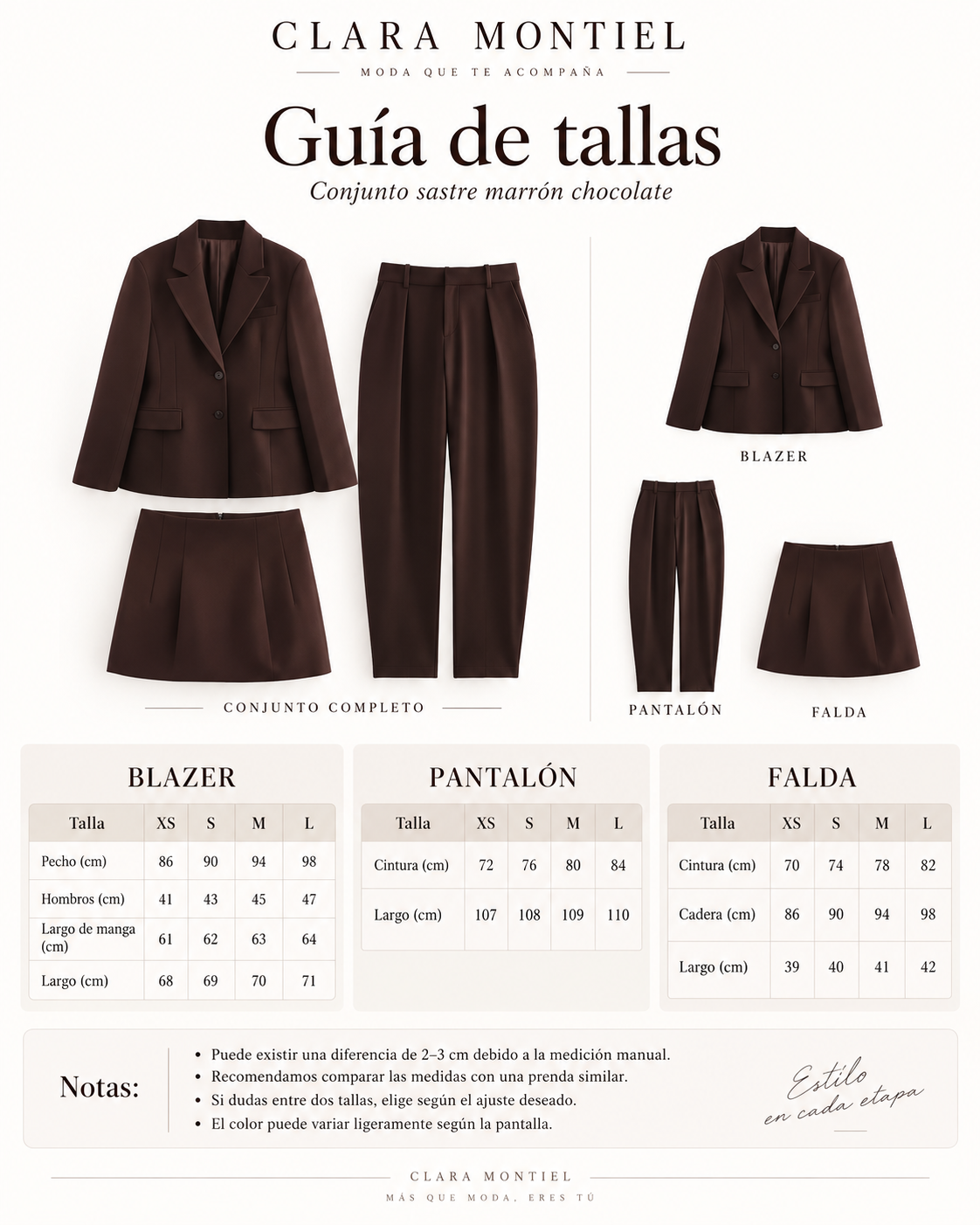 CLARA MONTIEL

MODA QUE TE ACOMPAÑA

Guía de tallas

Conjunto sastre marrón chocolate

CONJUNTO COMPLETO

BLAZER

PANTALÓN

FALDA

BLAZER

| Talla | XS | S | M | L |
|---|---|---|---|---|
| Pecho (cm) | 86 | 90 | 94 | 98 |
| Hombros (cm) | 41 | 43 | 45 | 47 |
| Largo de manga (cm) | 61 | 62 | 63 | 64 |
| Largo (cm) | 68 | 69 | 70 | 71 |

PANTALÓN

| Talla | XS | S | M | L |
|---|---|---|---|---|
| Cintura (cm) | 72 | 76 | 80 | 84 |
| Largo (cm) | 107 | 108 | 109 | 110 |

FALDA

| Talla | XS | S | M | L |
|---|---|---|---|---|
| Cintura (cm) | 70 | 74 | 78 | 82 |
| Cadera (cm) | 86 | 90 | 94 | 98 |
| Largo (cm) | 39 | 40 | 41 | 42 |

Notas:

• Puede existir una diferencia de 2–3 cm debido a la medición manual.
• Recomendamos comparar las medidas con una prenda similar.
• Si dudas entre dos tallas, elige según el ajuste deseado.
• El color puede variar ligeramente según la pantalla.

Estilo en cada etapa

CLARA MONTIEL

MÁS QUE MODA, ERES TÚ